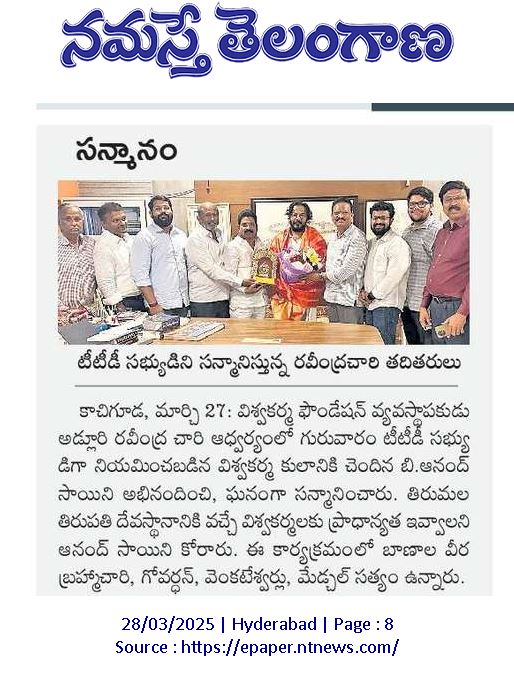 నమస్తే తెలంగాణ

సన్మానం

టీటీడీ సభ్యుడిని సన్మానిస్తున్న రవీంద్రచారి తదితరులు

కాచిగూడ, మార్చి 27: విశ్వకర్మ ఫౌండేషన్ వ్యవస్థాపకుడు అడ్లూరి రవీంద్ర చారి ఆధ్వర్యంలో గురువారం టీటీడీ సభ్యుడిగా నియమించబడిన విశ్వకర్మ కులానికి చెందిన బి.ఆనంద్ సాయిని అభినందించి, ఘనంగా సన్మానించారు. తిరుమల తిరుపతి దేవస్థానానికి వచ్చే విశ్వకర్మలకు ప్రాధాన్యత ఇవ్వాలని ఆనంద్ సాయిని కోరారు. ఈ కార్యక్రమంలో బాణాల వీర బ్రహ్మచారి, గోవర్ధన్, వెంకటేశ్వర్లు, మేడ్చల్ సత్యం ఉన్నారు.

28/03/2025 | Hyderabad | Page : 8
Source : https://epaper.ntnews.com/